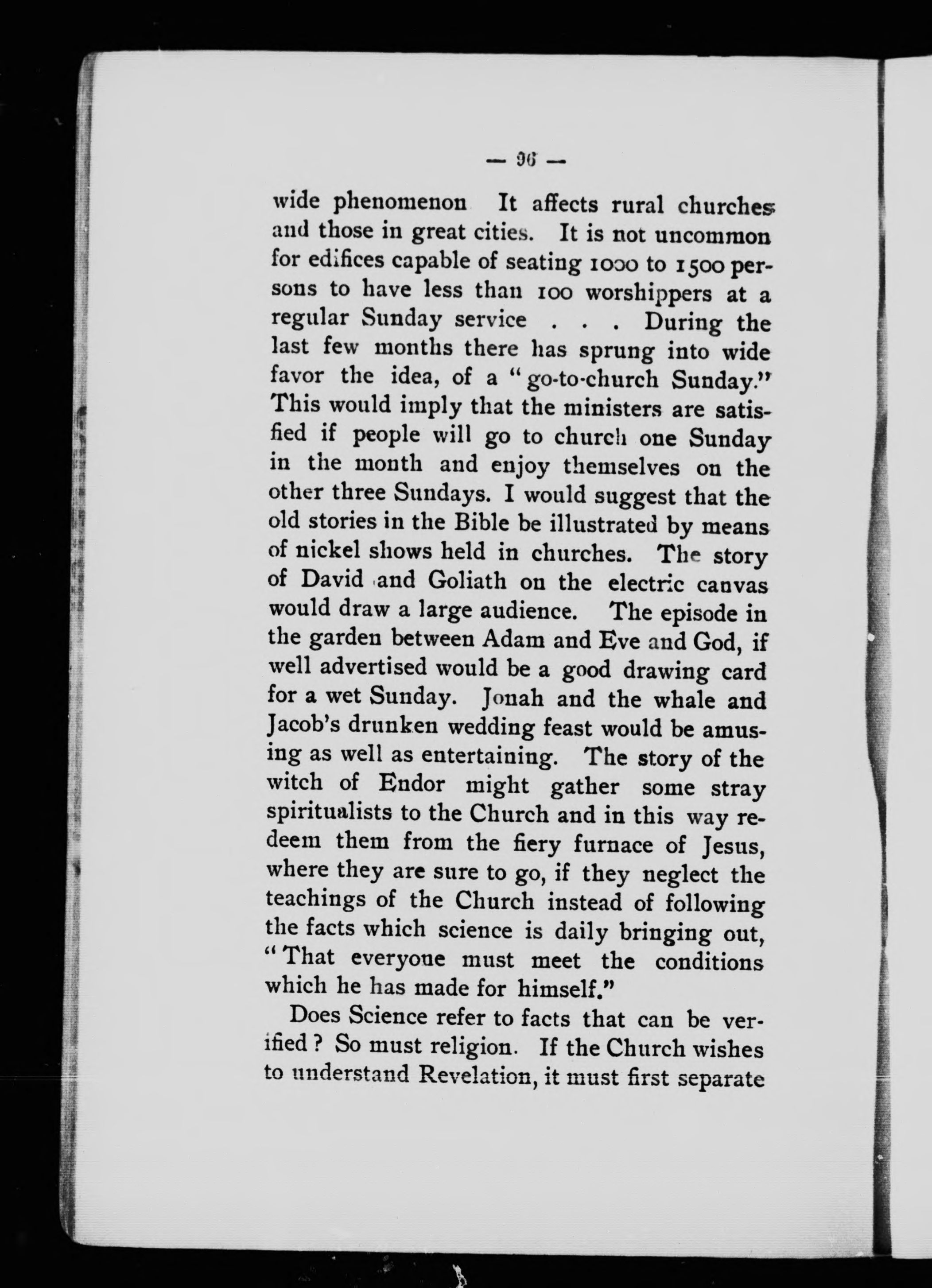 — 96 —

wide phenomenon It affects rural churches and those in great cities. It is not uncommon for edifices capable of seating 1000 to 1500 persons to have less than 100 worshippers at a regular Sunday service . . . During the last few months there has sprung into wide favor the idea, of a "go-to-church Sunday." This would imply that the ministers are satisfied if people will go to church one Sunday in the month and enjoy themselves on the other three Sundays. I would suggest that the old stories in the Bible be illustrated by means of nickel shows held in churches. The story of David and Goliath on the electric canvas would draw a large audience. The episode in the garden between Adam and Eve and God, if well advertised would be a good drawing card for a wet Sunday. Jonah and the whale and Jacob's drunken wedding feast would be amusing as well as entertaining. The story of the witch of Endor might gather some stray spiritualists to the Church and in this way redeem them from the fiery furnace of Jesus, where they are sure to go, if they neglect the teachings of the Church instead of following the facts which science is daily bringing out, "That everyone must meet the conditions which he has made for himself."

Does Science refer to facts that can be verified? So must religion. If the Church wishes to understand Revelation, it must first separate